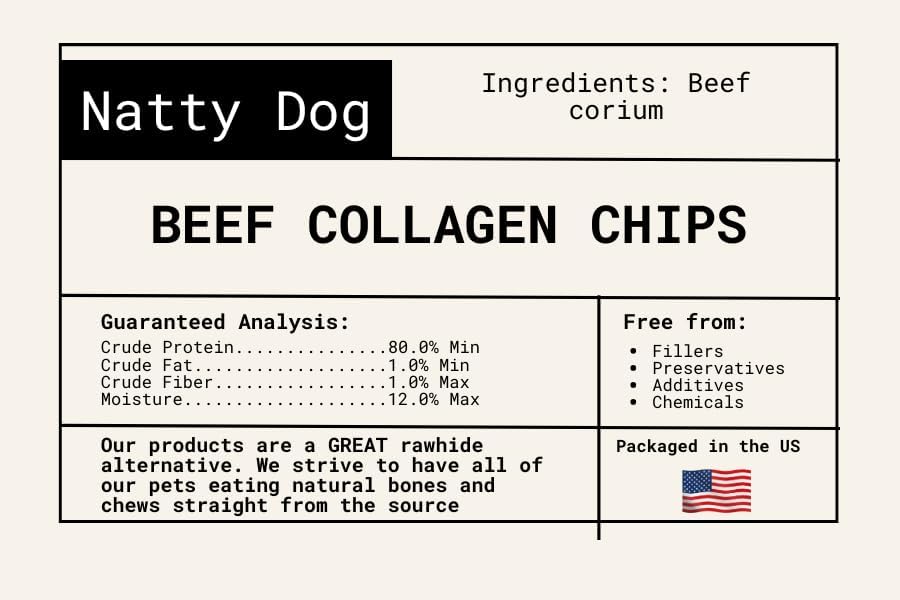 Natty Dog

Ingredients: Beef corium

BEEF COLLAGEN CHIPS

Guaranteed Analysis:
Crude Protein 80.0% Min
Crude Fat 1.0% Min
Crude Fiber 1.0% Max
Moisture 12.0% Max

Free from:
• Fillers
• Preservatives
• Additives
• Chemicals

Our products are a GREAT rawhide alternative. We strive to have all of our pets eating natural bones and chews straight from the source

Packaged in the US